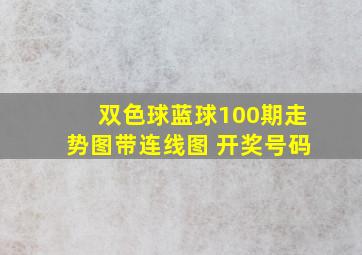 双色球蓝球100期走势图带连线图 开奖号码